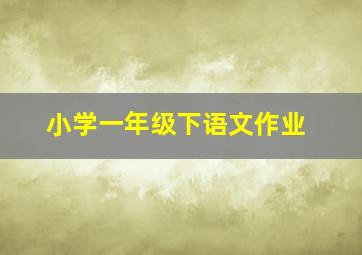 小学一年级下语文作业